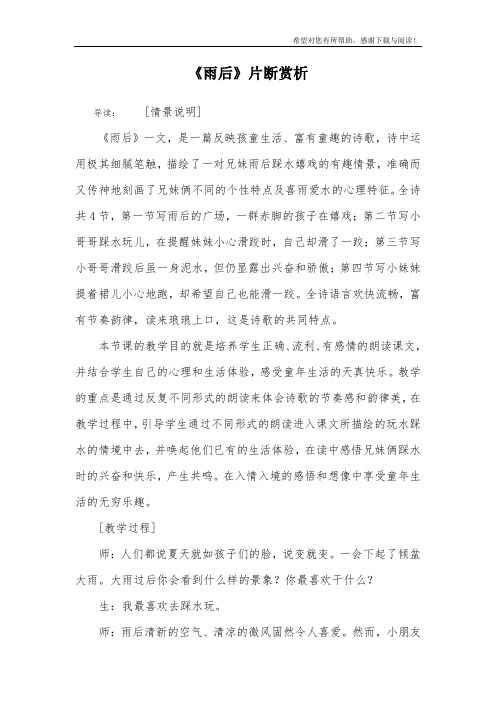 希望对您有所帮助，感谢下载与阅读！

《雨后》片断赏析

导读：　[情景说明]

《雨后》一文，是一篇反映孩童生活、富有童趣的诗歌，诗中运用极其细腻笔触，描绘了一对兄妹雨后踩水嬉戏的有趣情景，准确而又传神地刻画了兄妹俩不同的个性特点及喜雨爱水的心理特征。全诗共4节，第一节写雨后的广场，一群赤脚的孩子在嬉戏；第二节写小哥哥踩水玩儿，在提醒妹妹小心滑跤时，自己却滑了一跤；第三节写小哥哥滑跤后虽一身泥水，但仍显露出兴奋和骄傲；第四节写小妹妹提着裙儿小心地跑，却希望自己也能滑一跤。全诗语言欢快流畅，富有节奏韵律，读来琅琅上口，这是诗歌的共同特点。

本节课的教学目的就是培养学生正确、流利、有感情的朗读课文，并结合学生自己的心理和生活体验，感受童年生活的天真快乐。教学的重点是通过反复不同形式的朗读来体会诗歌的节奏感和韵律美，在教学过程中，引导学生通过不同形式的朗读进入课文所描绘的玩水踩水的情境中去，并唤起他们已有的生活体验，在读中感悟兄妹俩踩水时的兴奋和快乐，产生共鸣。在入情入境的感悟和想像中享受童年生活的无穷乐趣。

[教学过程]

师：人们都说夏天就如孩子们的脸，说变就变。一会下起了倾盆大雨。大雨过后你会看到什么样的景象？你最喜欢干什么？

生：我最喜欢去踩水玩。

师：雨后清新的空气、清凉的微风固然令人喜爱。然而，小朋友